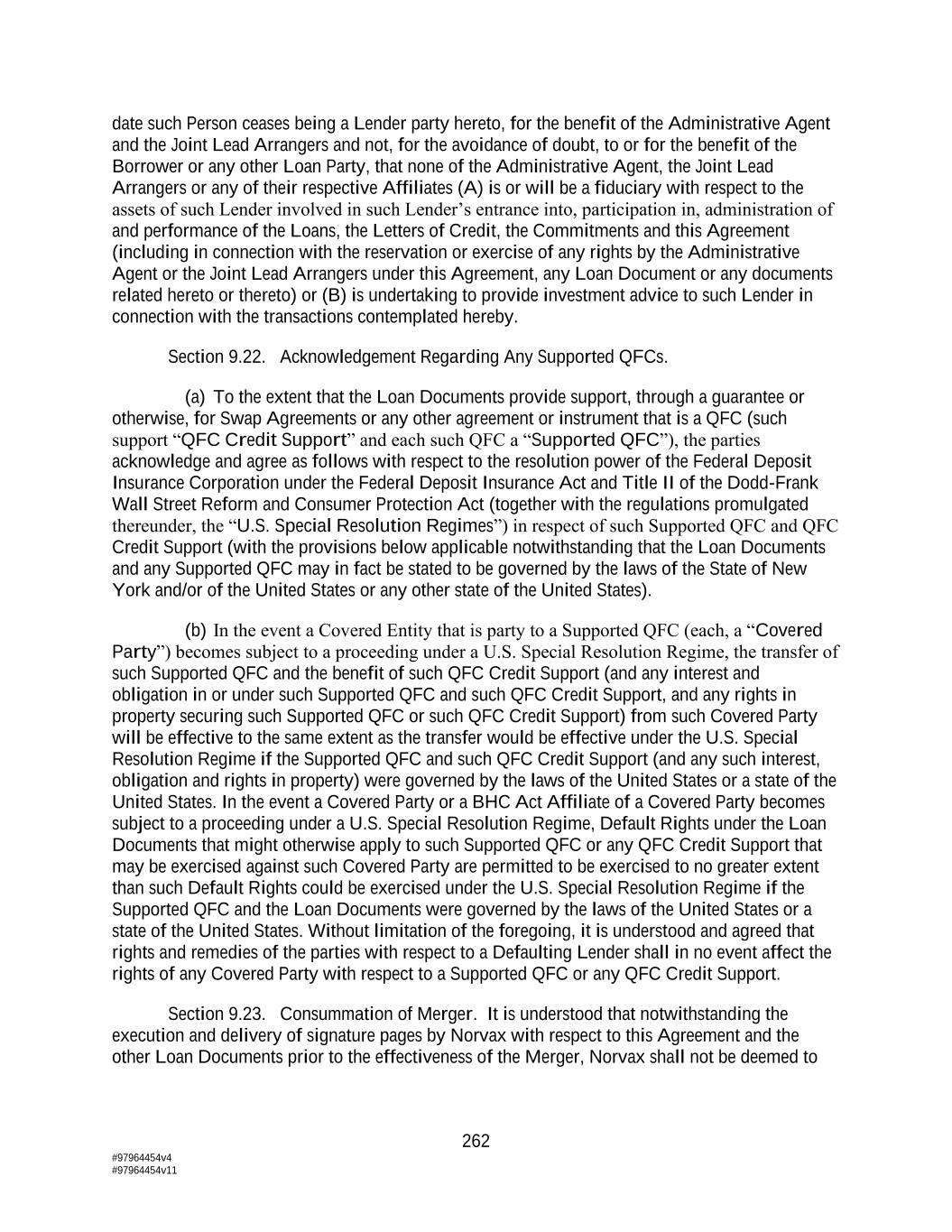 date such Person ceases being a Lender party hereto, for the benefit of the Administrative Agent and the Joint Lead Arrangers and not, for the avoidance of doubt, to or for the benefit of the Borrower or any other Loan Party, that none of the Administrative Agent, the Joint Lead Arrangers or any of their respective Affiliates (A) is or will be a fiduciary with respect to the assets of such Lender involved in such Lender’s entrance into, participation in, administration of and performance of the Loans, the Letters of Credit, the Commitments and this Agreement (including in connection with the reservation or exercise of any rights by the Administrative Agent or the Joint Lead Arrangers under this Agreement, any Loan Document or any documents related hereto or thereto) or (B) is undertaking to provide investment advice to such Lender in connection with the transactions contemplated hereby.

Section 9.22. Acknowledgement Regarding Any Supported QFCs.

(a) To the extent that the Loan Documents provide support, through a guarantee or otherwise, for Swap Agreements or any other agreement or instrument that is a QFC (such support “QFC Credit Support” and each such QFC a “Supported QFC”), the parties acknowledge and agree as follows with respect to the resolution power of the Federal Deposit Insurance Corporation under the Federal Deposit Insurance Act and Title II of the Dodd-Frank Wall Street Reform and Consumer Protection Act (together with the regulations promulgated thereunder, the “U.S. Special Resolution Regimes”) in respect of such Supported QFC and QFC Credit Support (with the provisions below applicable notwithstanding that the Loan Documents and any Supported QFC may in fact be stated to be governed by the laws of the State of New York and/or of the United States or any other state of the United States).

(b) In the event a Covered Entity that is party to a Supported QFC (each, a “Covered Party”) becomes subject to a proceeding under a U.S. Special Resolution Regime, the transfer of such Supported QFC and the benefit of such QFC Credit Support (and any interest and obligation in or under such Supported QFC and such QFC Credit Support, and any rights in property securing such Supported QFC or such QFC Credit Support) from such Covered Party will be effective to the same extent as the transfer would be effective under the U.S. Special Resolution Regime if the Supported QFC and such QFC Credit Support (and any such interest, obligation and rights in property) were governed by the laws of the United States or a state of the United States. In the event a Covered Party or a BHC Act Affiliate of a Covered Party becomes subject to a proceeding under a U.S. Special Resolution Regime, Default Rights under the Loan Documents that might otherwise apply to such Supported QFC or any QFC Credit Support that may be exercised against such Covered Party are permitted to be exercised to no greater extent than such Default Rights could be exercised under the U.S. Special Resolution Regime if the Supported QFC and the Loan Documents were governed by the laws of the United States or a state of the United States. Without limitation of the foregoing, it is understood and agreed that rights and remedies of the parties with respect to a Defaulting Lender shall in no event affect the rights of any Covered Party with respect to a Supported QFC or any QFC Credit Support.

Section 9.23. Consummation of Merger. It is understood that notwithstanding the execution and delivery of signature pages by Norvax with respect to this Agreement and the other Loan Documents prior to the effectiveness of the Merger, Norvax shall not be deemed to

262

#97964454v4
#97964454v11